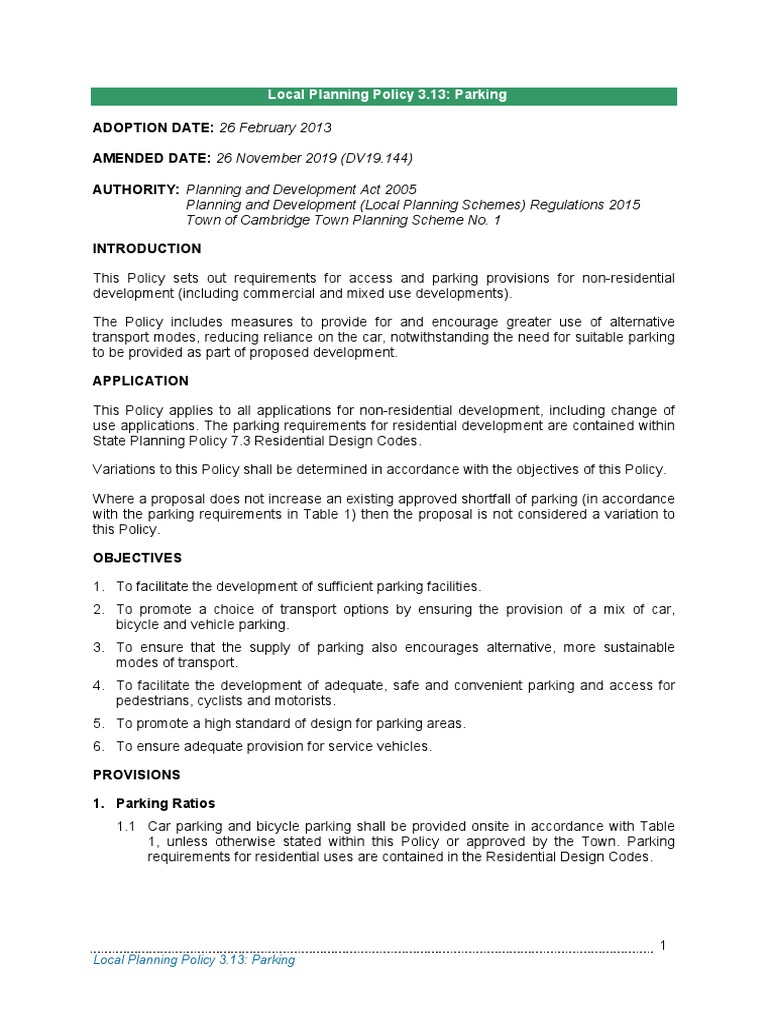 Local Planning Policy 3.13: Parking

ADOPTION DATE: 26 February 2013

AMENDED DATE: 26 November 2019 (DV19.144)

AUTHORITY: Planning and Development Act 2005
Planning and Development (Local Planning Schemes) Regulations 2015
Town of Cambridge Town Planning Scheme No. 1

INTRODUCTION

This Policy sets out requirements for access and parking provisions for non-residential development (including commercial and mixed use developments).

The Policy includes measures to provide for and encourage greater use of alternative transport modes, reducing reliance on the car, notwithstanding the need for suitable parking to be provided as part of proposed development.

APPLICATION

This Policy applies to all applications for non-residential development, including change of use applications. The parking requirements for residential development are contained within State Planning Policy 7.3 Residential Design Codes.

Variations to this Policy shall be determined in accordance with the objectives of this Policy.

Where a proposal does not increase an existing approved shortfall of parking (in accordance with the parking requirements in Table 1) then the proposal is not considered a variation to this Policy.

OBJECTIVES

1. To facilitate the development of sufficient parking facilities.

2. To promote a choice of transport options by ensuring the provision of a mix of car, bicycle and vehicle parking.

3. To ensure that the supply of parking also encourages alternative, more sustainable modes of transport.

4. To facilitate the development of adequate, safe and convenient parking and access for pedestrians, cyclists and motorists.

5. To promote a high standard of design for parking areas.

6. To ensure adequate provision for service vehicles.

PROVISIONS

1. Parking Ratios

1.1 Car parking and bicycle parking shall be provided onsite in accordance with Table 1, unless otherwise stated within this Policy or approved by the Town. Parking requirements for residential uses are contained in the Residential Design Codes.

1

Local Planning Policy 3.13: Parking